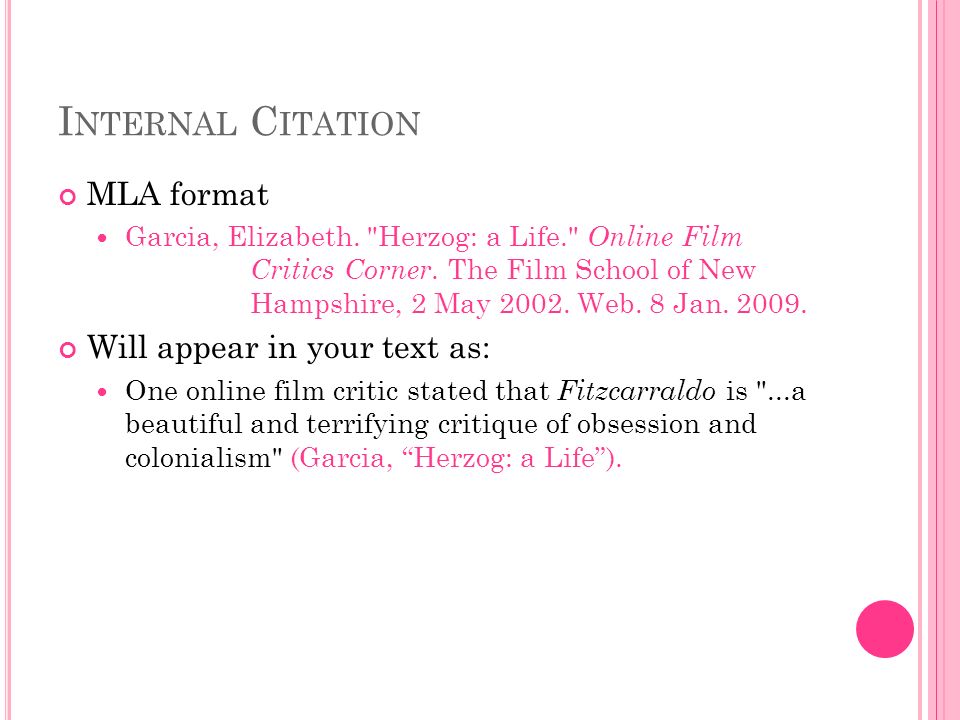 INTERNAL CITATION

MLA format

Garcia, Elizabeth. "Herzog: a Life." Online Film Critics Corner. The Film School of New Hampshire, 2 May 2002. Web. 8 Jan. 2009.

Will appear in your text as:

One online film critic stated that Fitzcarraldo is "...a beautiful and terrifying critique of obsession and colonialism" (Garcia, “Herzog: a Life”).